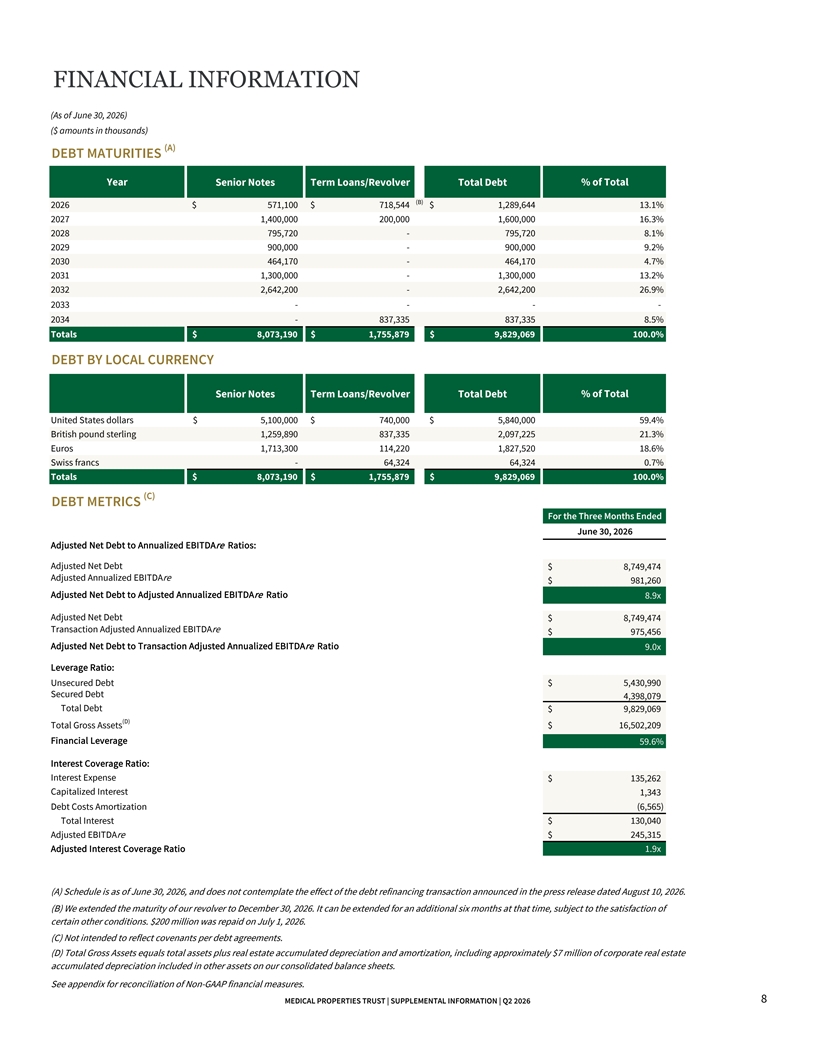 FINANCIAL INFORMATION

(As of June 30, 2026)
($ amounts in thousands)

DEBT MATURITIES $^{(A)}$

| Year | Senior Notes | Term Loans/Revolver | Total Debt | % of Total |
|---|---|---|---|---|
| 2026 | $ 571,100 | $ 718,544 $^{(B)}$ | $ 1,289,644 | 13.1% |
| 2027 | 1,400,000 | 200,000 | 1,600,000 | 16.3% |
| 2028 | 795,720 | - | 795,720 | 8.1% |
| 2029 | 900,000 | - | 900,000 | 9.2% |
| 2030 | 464,170 | - | 464,170 | 4.7% |
| 2031 | 1,300,000 | - | 1,300,000 | 13.2% |
| 2032 | 2,642,200 | - | 2,642,200 | 26.9% |
| 2033 | - | - | - | - |
| 2034 | - | 837,335 | 837,335 | 8.5% |
| Totals | $ 8,073,190 | $ 1,755,879 | $ 9,829,069 | 100.0% |

DEBT BY LOCAL CURRENCY

| | Senior Notes | Term Loans/Revolver | Total Debt | % of Total |
|---|---|---|---|---|
| United States dollars | $ 5,100,000 | $ 740,000 | $ 5,840,000 | 59.4% |
| British pound sterling | 1,259,890 | 837,335 | 2,097,225 | 21.3% |
| Euros | 1,713,300 | 114,220 | 1,827,520 | 18.6% |
| Swiss francs | - | 64,324 | 64,324 | 0.7% |
| Totals | $ 8,073,190 | $ 1,755,879 | $ 9,829,069 | 100.0% |

DEBT METRICS $^{(C)}$

| | For the Three Months Ended June 30, 2026 |
|---|---|
| Adjusted Net Debt to Annualized EBITDAre Ratios: | |
| Adjusted Net Debt | $ 8,749,474 |
| Adjusted Annualized EBITDAre | $ 981,260 |
| Adjusted Net Debt to Adjusted Annualized EBITDAre Ratio | 8.9x |
| Adjusted Net Debt | $ 8,749,474 |
| Transaction Adjusted Annualized EBITDAre | $ 975,456 |
| Adjusted Net Debt to Transaction Adjusted Annualized EBITDAre Ratio | 9.0x |
| Leverage Ratio: | |
| Unsecured Debt | $ 5,430,990 |
| Secured Debt | 4,398,079 |
| Total Debt | $ 9,829,069 |
| Total Gross Assets$^{(D)}$ | $ 16,502,209 |
| Financial Leverage | 59.6% |
| Interest Coverage Ratio: | |
| Interest Expense | $ 135,262 |
| Capitalized Interest | 1,343 |
| Debt Costs Amortization | (6,565) |
| Total Interest | $ 130,040 |
| Adjusted EBITDAre | $ 245,315 |
| Adjusted Interest Coverage Ratio | 1.9x |

(A) Schedule is as of June 30, 2026, and does not contemplate the effect of the debt refinancing transaction announced in the press release dated August 10, 2026.
(B) We extended the maturity of our revolver to December 30, 2026. It can be extended for an additional six months at that time, subject to the satisfaction of certain other conditions. $200 million was repaid on July 1, 2026.
(C) Not intended to reflect covenants per debt agreements.
(D) Total Gross Assets equals total assets plus real estate accumulated depreciation and amortization, including approximately $7 million of corporate real estate accumulated depreciation included in other assets on our consolidated balance sheets.
See appendix for reconciliation of Non-GAAP financial measures.

MEDICAL PROPERTIES TRUST | SUPPLEMENTAL INFORMATION | Q2 2026 8